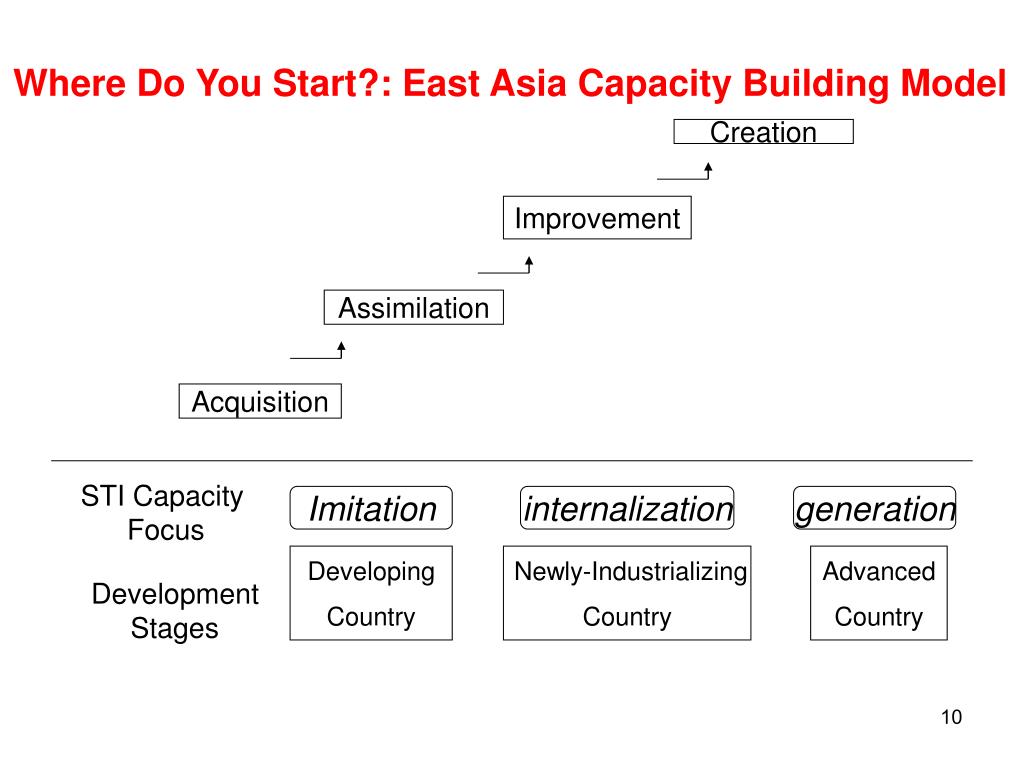 Where Do You Start?: East Asia Capacity Building Model

Creation

Improvement

Assimilation

Acquisition

STI Capacity Focus

Imitation

internalization

generation

Development Stages

Developing Country

Newly-Industrializing Country

Advanced Country

10